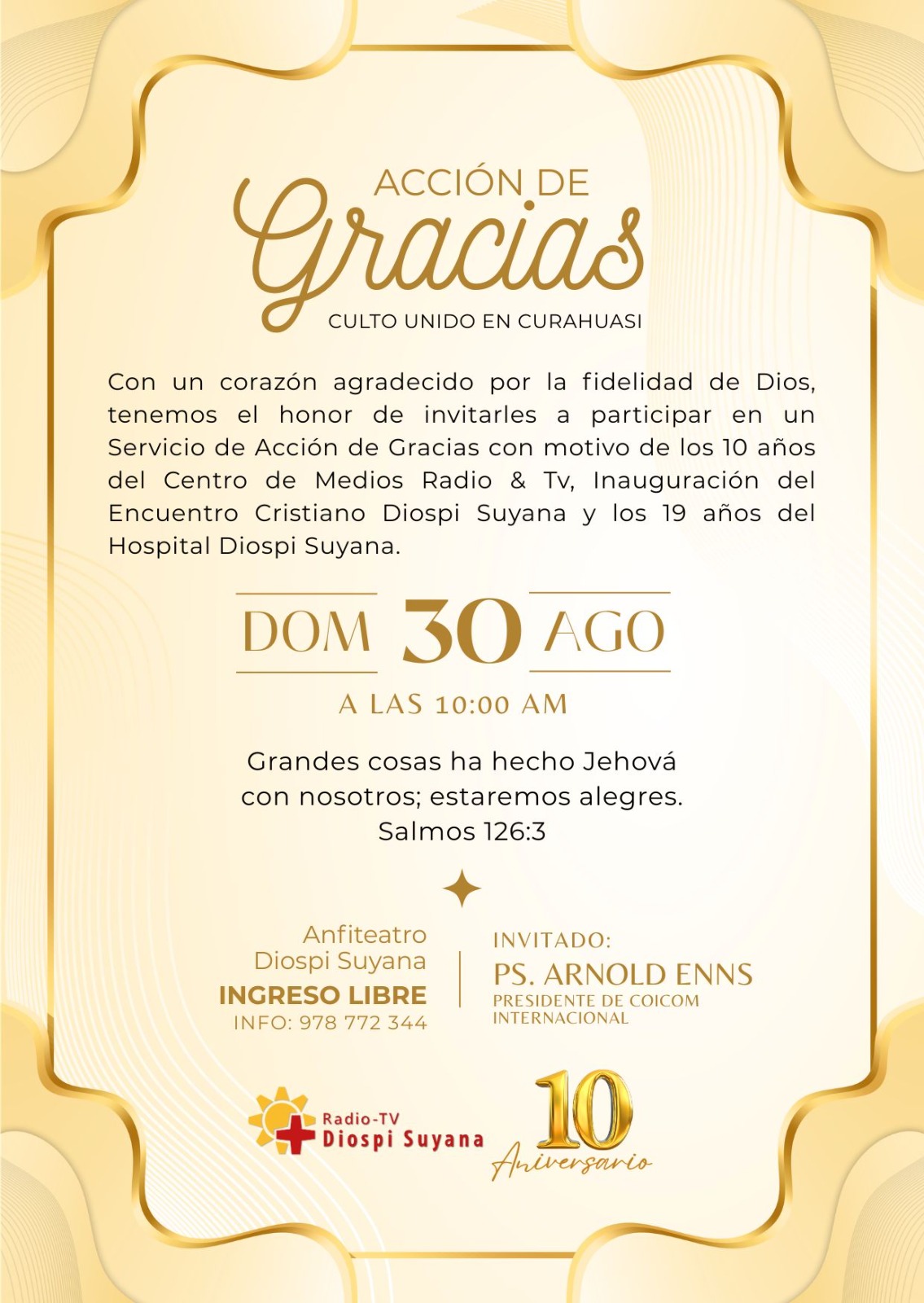 ACCIÓN DE
Gracias
CULTO UNIDO EN CURAHUASI

Con un corazón agradecido por la fidelidad de Dios, tenemos el honor de invitarles a participar en un Servicio de Acción de Gracias con motivo de los 10 años del Centro de Medios Radio & Tv, Inauguración del Encuentro Cristiano Diospi Suyana y los 19 años del Hospital Diospi Suyana.

DOM 30 AGO

A LAS 10:00 AM

Grandes cosas ha hecho Jehová
con nosotros; estaremos alegres.
Salmos 126:3

Anfiteatro
Diospi Suyana
INGRESO LIBRE
INFO: 978 772 344

INVITADO:
PS. ARNOLD ENNS
PRESIDENTE DE COICOM
INTERNACIONAL

Radio-TV
Diospi Suyana

10
Aniversario